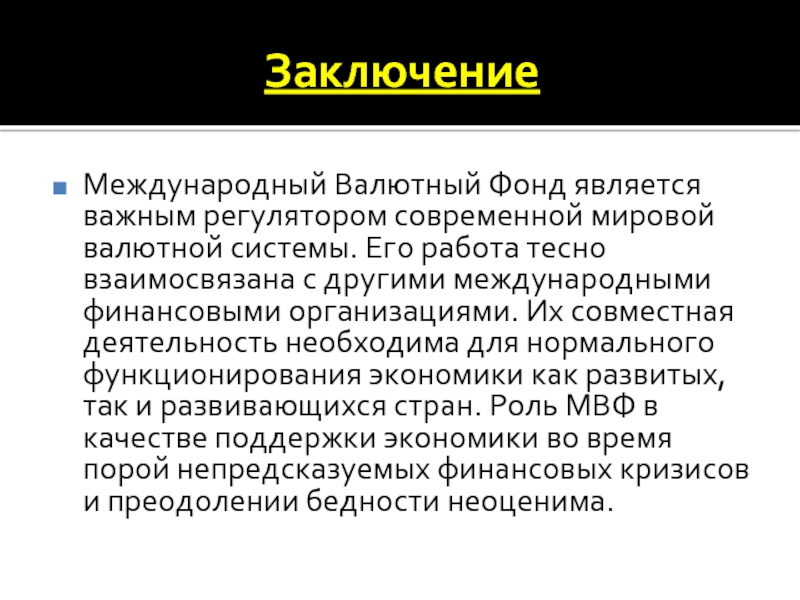 Заключение

Международный Валютный Фонд является важным регулятором современной мировой валютной системы. Его работа тесно взаимосвязана с другими международными финансовыми организациями. Их совместная деятельность необходима для нормального функционирования экономики как развитых, так и развивающихся стран. Роль МВФ в качестве поддержки экономики во время порой непредсказуемых финансовых кризисов и преодолении бедности неоценима.